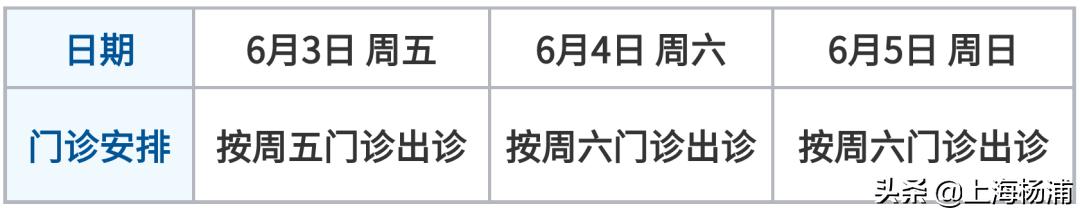 | 日期 | 6月3日 周五 | 6月4日 周六 | 6月5日 周日 |
|---|---|---|---|
| 门诊安排 | 按周五门诊出诊 | 按周六门诊出诊 | 按周六门诊出诊 |

头条 @上海杨浦